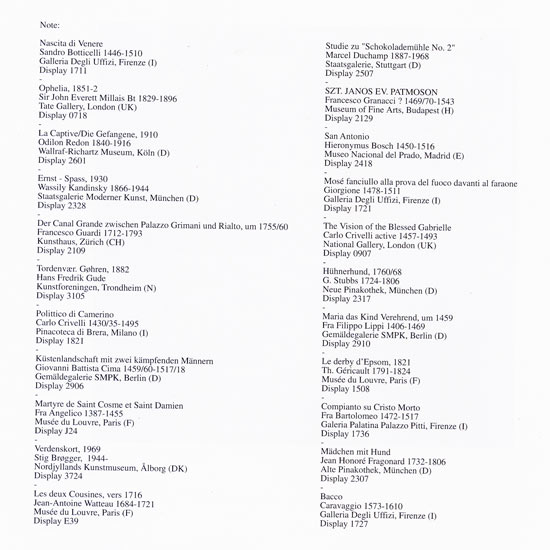 Note:

Nascita di Venere
Sandro Botticelli 1446-1510
Galleria Degli Uffizi, Firenze (I)
Display 1711
-
Ophelia, 1851-2
Sir John Everett Millais Bt 1829-1896
Tate Gallery, London (UK)
Display 0718
-
La Captive/Die Gefangene, 1910
Odilon Redon 1840-1916
Wallraf-Richartz Museum, Köln (D)
Display 2601
-
Ernst - Spass, 1930
Wassily Kandinsky 1866-1944
Staatsgalerie Moderner Kunst, München (D)
Display 2328
-
Der Canal Grande zwischen Palazzo Grimani und Rialto, um 1755/60
Francesco Guardi 1712-1793
Kunsthaus, Zürich (CH)
Display 2109
-
Tordenvær. Gøhren, 1882
Hans Fredrik Gude
Kunstforeningen, Trondheim (N)
Display 3105
-
Polittico di Camerino
Carlo Crivelli 1430/35-1495
Pinacoteca di Brera, Milano (I)
Display 1821
-
Küstenlandschaft mit zwei kämpfenden Männern
Giovanni Battista Cima 1459/60-1517/18
Gemäldegalerie SMPK, Berlin (D)
Display 2906
-
Martyre de Saint Cosme et Saint Damien
Fra Angelico 1387-1455
Musée du Louvre, Paris (F)
Display J24
-
Verdenskort, 1969
Stig Brøgger, 1944-
Nordjyllands Kunstmuseum, Ålborg (DK)
Display 3724
-
Les deux Cousines, vers 1716
Jean-Antoine Watteau 1684-1721
Musée du Louvre, Paris (F)
Display E39

Studie zu "Schokolademühle No. 2"
Marcel Duchamp 1887-1968
Staatsgalerie, Stuttgart (D)
Display 2507
-
SZT. JANOS EV. PATMOSON
Francesco Granacci ? 1469/70-1543
Museum of Fine Arts, Budapest (H)
Display 2129
-
San Antonio
Hieronymus Bosch 1450-1516
Museo Nacional del Prado, Madrid (E)
Display 2418
-
Mosé fanciullo alla prova del fuoco davanti al faraone
Giorgione 1478-1511
Galleria Degli Uffizi, Firenze (I)
Display 1721
-
The Vision of the Blessed Gabrielle
Carlo Crivelli active 1457-1493
National Gallery, London (UK)
Display 0907
-
Hühnerhund, 1760/68
G. Stubbs 1724-1806
Neue Pinakothek, München (D)
Display 2317
-
Maria das Kind Verehrend, um 1459
Fra Filippo Lippi 1406-1469
Gemäldegalerie SMPK, Berlin (D)
Display 2910
-
Le derby d'Epsom, 1821
Th. Géricault 1791-1824
Musée du Louvre, Paris (F)
Display 1508
-
Compianto su Cristo Morto
Fra Bartolomeo 1472-1517
Galeria Palatina Palazzo Pitti, Firenze (I)
Display 1736
-
Mädchen mit Hund
Jean Honoré Fragonard 1732-1806
Alte Pinakothek, München (D)
Display 2307
-
Bacco
Caravaggio 1573-1610
Galleria Degli Uffizi, Firenze (I)
Display 1727